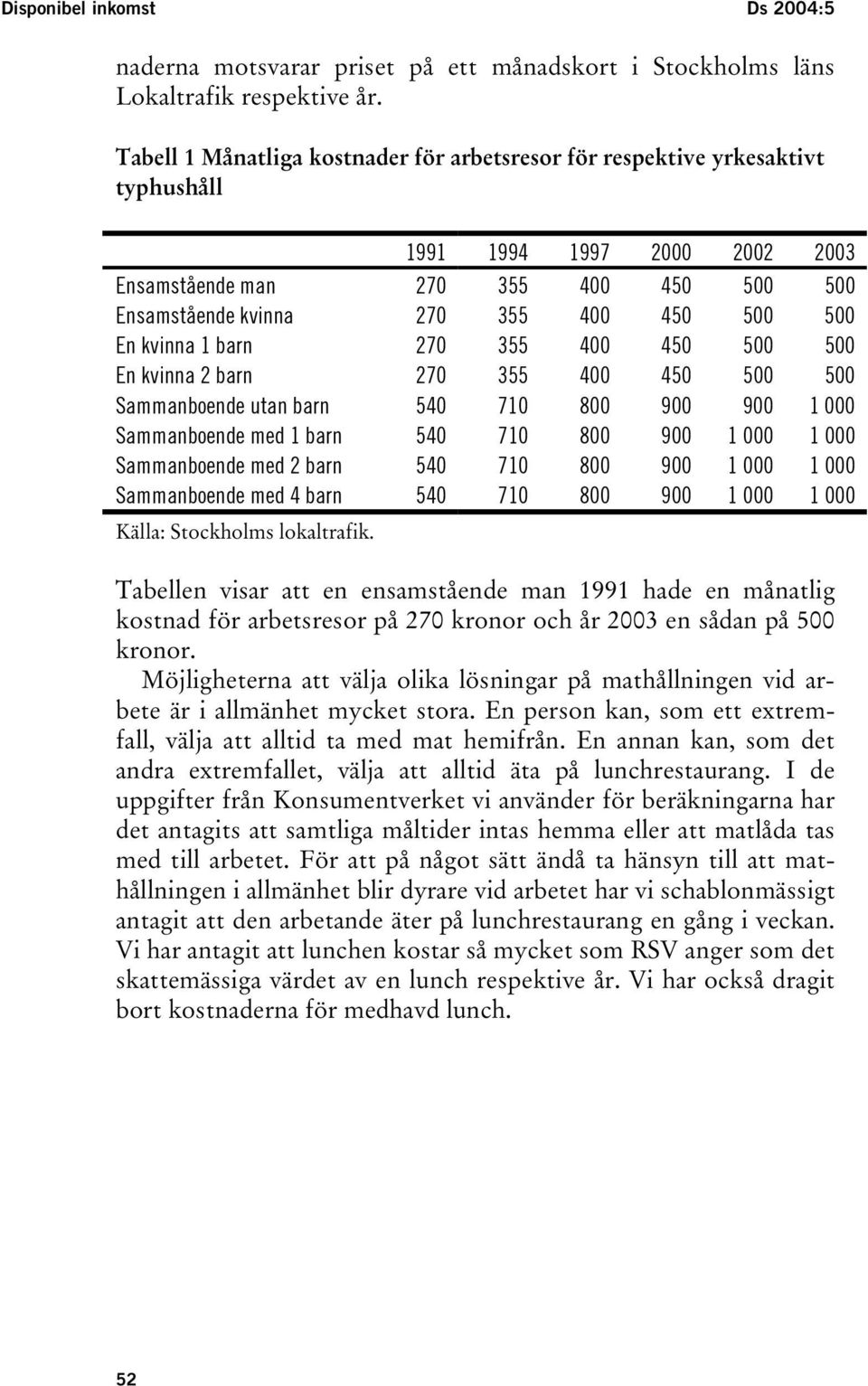 Disponibel inkomst Ds 2004:5

naderna motsvarar priset på ett månadskort i Stockholms läns Lokaltrafik respektive år.

Tabell 1 Månatliga kostnader för arbetsresor för respektive yrkesaktivt typhushåll

| | 1991 | 1994 | 1997 | 2000 | 2002 | 2003 |
|---|---|---|---|---|---|---|
| Ensamstående man | 270 | 355 | 400 | 450 | 500 | 500 |
| Ensamstående kvinna | 270 | 355 | 400 | 450 | 500 | 500 |
| En kvinna 1 barn | 270 | 355 | 400 | 450 | 500 | 500 |
| En kvinna 2 barn | 270 | 355 | 400 | 450 | 500 | 500 |
| Sammanboende utan barn | 540 | 710 | 800 | 900 | 900 | 1 000 |
| Sammanboende med 1 barn | 540 | 710 | 800 | 900 | 1 000 | 1 000 |
| Sammanboende med 2 barn | 540 | 710 | 800 | 900 | 1 000 | 1 000 |
| Sammanboende med 4 barn | 540 | 710 | 800 | 900 | 1 000 | 1 000 |

Källa: Stockholms lokaltrafik.

Tabellen visar att en ensamstående man 1991 hade en månatlig kostnad för arbetsresor på 270 kronor och år 2003 en sådan på 500 kronor.

Möjligheterna att välja olika lösningar på mathållningen vid arbete är i allmänhet mycket stora. En person kan, som ett extremfall, välja att alltid ta med mat hemifrån. En annan kan, som det andra extremfallet, välja att alltid äta på lunchrestaurang. I de uppgifter från Konsumentverket vi använder för beräkningarna har det antagits att samtliga måltider intas hemma eller att matlåda tas med till arbetet. För att på något sätt ändå ta hänsyn till att mathållningen i allmänhet blir dyrare vid arbetet har vi schablonmässigt antagit att den arbetande äter på lunchrestaurang en gång i veckan. Vi har antagit att lunchen kostar så mycket som RSV anger som det skattemässiga värdet av en lunch respektive år. Vi har också dragit bort kostnaderna för medhavd lunch.

52